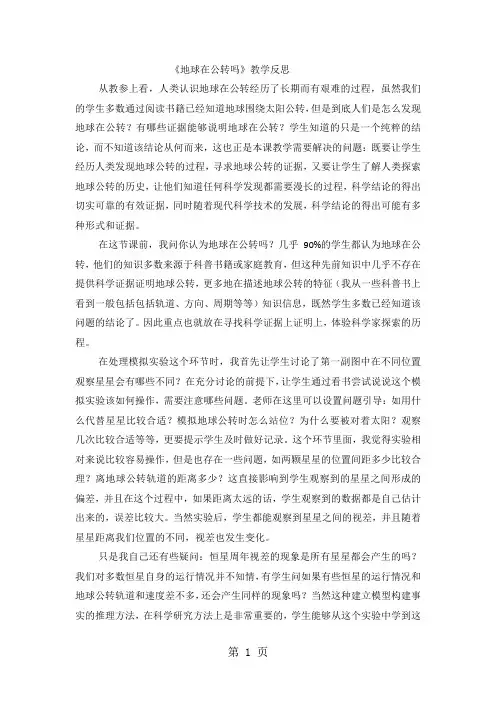 《地球在公转吗》教学反思

从教参上看，人类认识地球在公转经历了长期而有艰难的过程，虽然我们的学生多数通过阅读书籍已经知道地球围绕太阳公转，但是到底人们是怎么发现地球在公转？有哪些证据能够说明地球在公转？学生知道的只是一个纯粹的结论，而不知道该结论从何而来，这也正是本课教学需要解决的问题：既要让学生经历人类发现地球公转的过程，寻求地球公转的证据，又要让学生了解人类探索地球公转的历史，让他们知道任何科学发现都需要漫长的过程，科学结论的得出切实可靠的有效证据，同时随着现代科学技术的发展，科学结论的得出可能有多种形式和证据。

在这节课前，我问你认为地球在公转吗？几乎 90%的学生都认为地球在公转，他们的知识多数来源于科普书籍或家庭教育，但这种先前知识中几乎不存在提供科学证据证明地球公转，更多地在描述地球公转的特征（我从一些科普书上看到一般包括包括轨道、方向、周期等等）知识信息，既然学生多数已经知道该问题的结论了。因此重点也就放在寻找科学证据上证明上，体验科学家探索的历程。

在处理模拟实验这个环节时，我首先让学生讨论了第一副图中在不同位置观察星星会有哪些不同？在充分讨论的前提下，让学生通过看书尝试说说这个模拟实验该如何操作，需要注意哪些问题。老师在这里可以设置问题引导：如用什么代替星星比较合适？模拟地球公转时怎么站位？为什么要被对着太阳？观察几次比较合适等等，更要提示学生及时做好记录。这个环节里面，我觉得实验相对来说比较容易操作，但是也存在一些问题，如两颗星星的位置间距多少比较合理？离地球公转轨道的距离多少？这直接影响到学生观察到的星星之间形成的偏差，并且在这个过程中，如果距离太远的话，学生观察到的数据都是自己估计出来的，误差比较大。当然实验后，学生都能观察到星星之间的视差，并且随着星星距离我们位置的不同，视差也发生变化。

只是我自己还有些疑问：恒星周年视差的现象是所有星星都会产生的吗？我们对多数恒星自身的运行情况并不知情，有学生问如果有些恒星的运行情况和地球公转轨道和速度差不多，还会产生同样的现象吗？当然这种建立模型构建事实的推理方法，在科学研究方法上是非常重要的，学生能够从这个实验中学到这

第 1 页